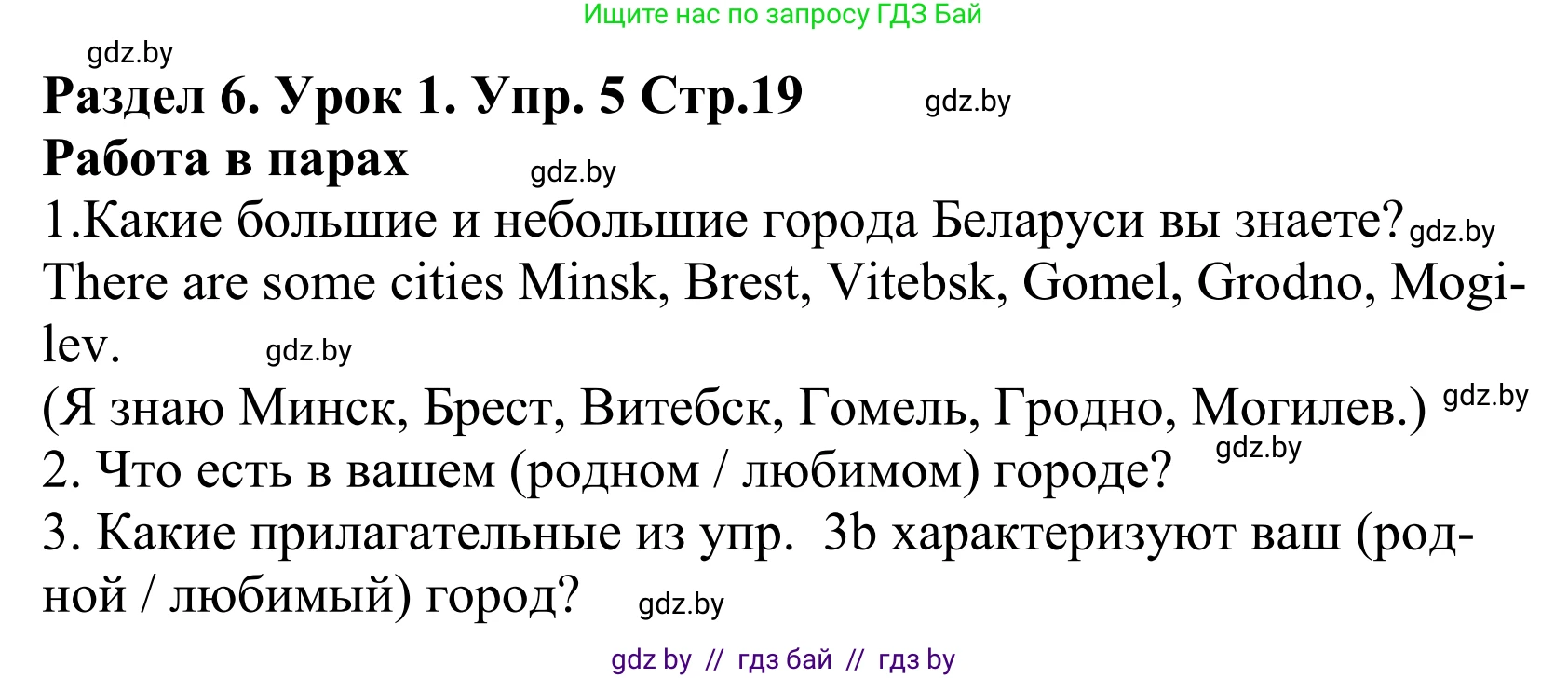 Ищите нас по запросу ГДЗ Бай

gdz.by

Раздел 6. Урок 1. Упр. 5 Стр.19

gdz.by

Работа в парах

gdz.by

1.Какие большие и небольшие города Беларуси вы знаете? gdz.by

There are some cities Minsk, Brest, Vitebsk, Gomel, Grodno, Mogilev. gdz.by

(Я знаю Минск, Брест, Витебск, Гомель, Гродно, Могилев.) gdz.by

2. Что есть в вашем (родном / любимом) городе? gdz.by

3. Какие прилагательные из упр. 3b характеризуют ваш (родной / любимый) город? gdz.by

gdz by // гдз бай // гдз by